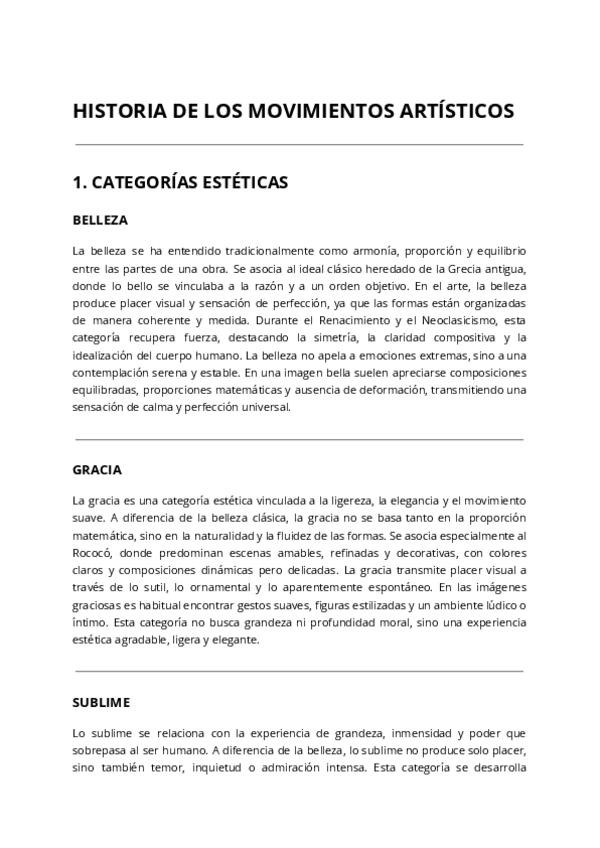 HISTORIA DE LOS MOVIMIENTOS ARTÍSTICOS

1. CATEGORÍAS ESTÉTICAS

BELLEZA

La belleza se ha entendido tradicionalmente como armonía, proporción y equilibrio entre las partes de una obra. Se asocia al ideal clásico heredado de la Grecia antigua, donde lo bello se vinculaba a la razón y a un orden objetivo. En el arte, la belleza produce placer visual y sensación de perfección, ya que las formas están organizadas de manera coherente y medida. Durante el Renacimiento y el Neoclasicismo, esta categoría recupera fuerza, destacando la simetría, la claridad compositiva y la idealización del cuerpo humano. La belleza no apela a emociones extremas, sino a una contemplación serena y estable. En una imagen bella suelen apreciarse composiciones equilibradas, proporciones matemáticas y ausencia de deformación, transmitiendo una sensación de calma y perfección universal.

GRACIA

La gracia es una categoría estética vinculada a la ligereza, la elegancia y el movimiento suave. A diferencia de la belleza clásica, la gracia no se basa tanto en la proporción matemática, sino en la naturalidad y la fluidez de las formas. Se asocia especialmente al Rococó, donde predominan escenas amables, refinadas y decorativas, con colores claros y composiciones dinámicas pero delicadas. La gracia transmite placer visual a través de lo sutil, lo ornamental y lo aparentemente espontáneo. En las imágenes graciosas es habitual encontrar gestos suaves, figuras estilizadas y un ambiente lúdico o íntimo. Esta categoría no busca grandeza ni profundidad moral, sino una experiencia estética agradable, ligera y elegante.

SUBLIME

Lo sublime se relaciona con la experiencia de grandeza, inmensidad y poder que sobrepasa al ser humano. A diferencia de la belleza, lo sublime no produce solo placer, sino también temor, inquietud o admiración intensa. Esta categoría se desarrolla